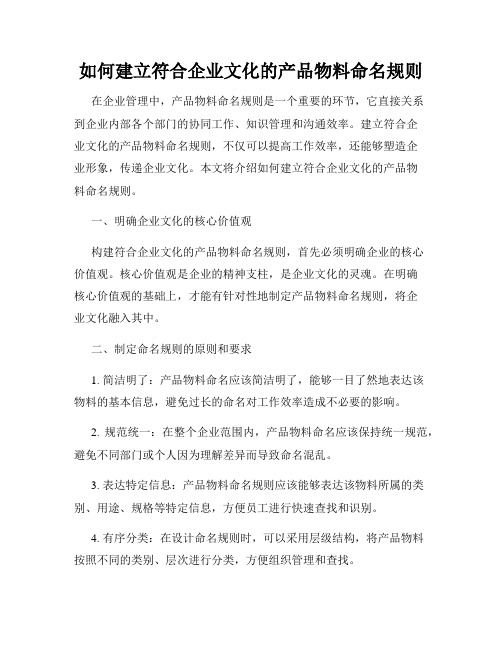 如何建立符合企业文化的产品物料命名规则

在企业管理中，产品物料命名规则是一个重要的环节，它直接关系到企业内部各个部门的协同工作、知识管理和沟通效率。建立符合企业文化的产品物料命名规则，不仅可以提高工作效率，还能够塑造企业形象，传递企业文化。本文将介绍如何建立符合企业文化的产品物料命名规则。

一、明确企业文化的核心价值观

构建符合企业文化的产品物料命名规则，首先必须明确企业的核心价值观。核心价值观是企业的精神支柱，是企业文化的灵魂。在明确核心价值观的基础上，才能有针对性地制定产品物料命名规则，将企业文化融入其中。

二、制定命名规则的原则和要求

1. 简洁明了：产品物料命名应该简洁明了，能够一目了然地表达该物料的基本信息，避免过长的命名对工作效率造成不必要的影响。

2. 规范统一：在整个企业范围内，产品物料命名应该保持统一规范，避免不同部门或个人因为理解差异而导致命名混乱。

3. 表达特定信息：产品物料命名规则应该能够表达该物料所属的类别、用途、规格等特定信息，方便员工进行快速查找和识别。

4. 有序分类：在设计命名规则时，可以采用层级结构，将产品物料按照不同的类别、层次进行分类，方便组织管理和查找。